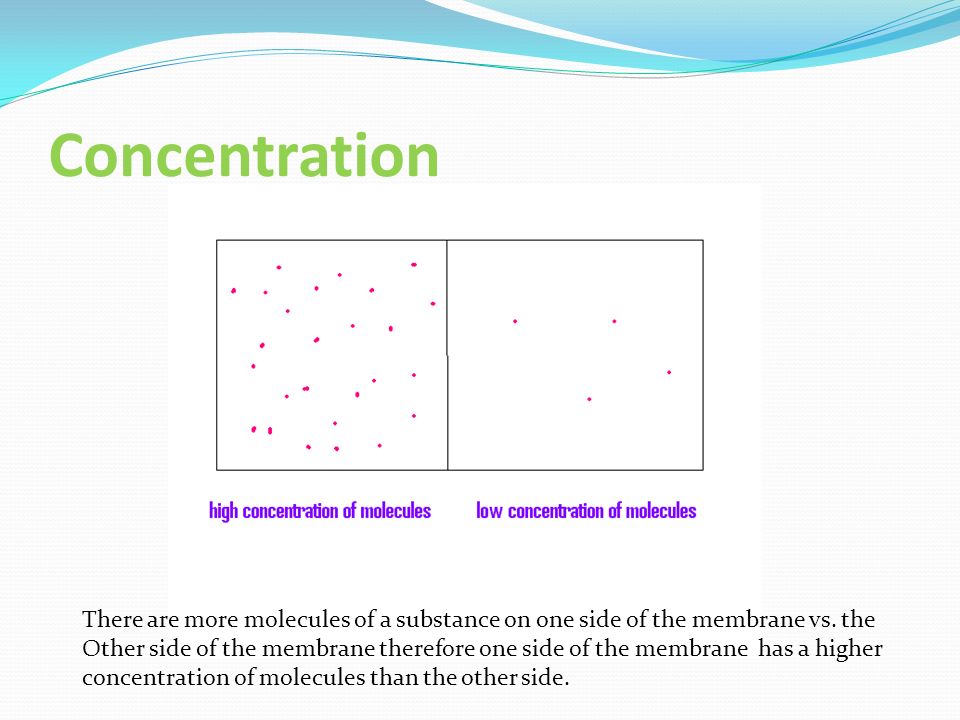 Concentration

high concentration of molecules

low concentration of molecules

There are more molecules of a substance on one side of the membrane vs. the Other side of the membrane therefore one side of the membrane has a higher concentration of molecules than the other side.